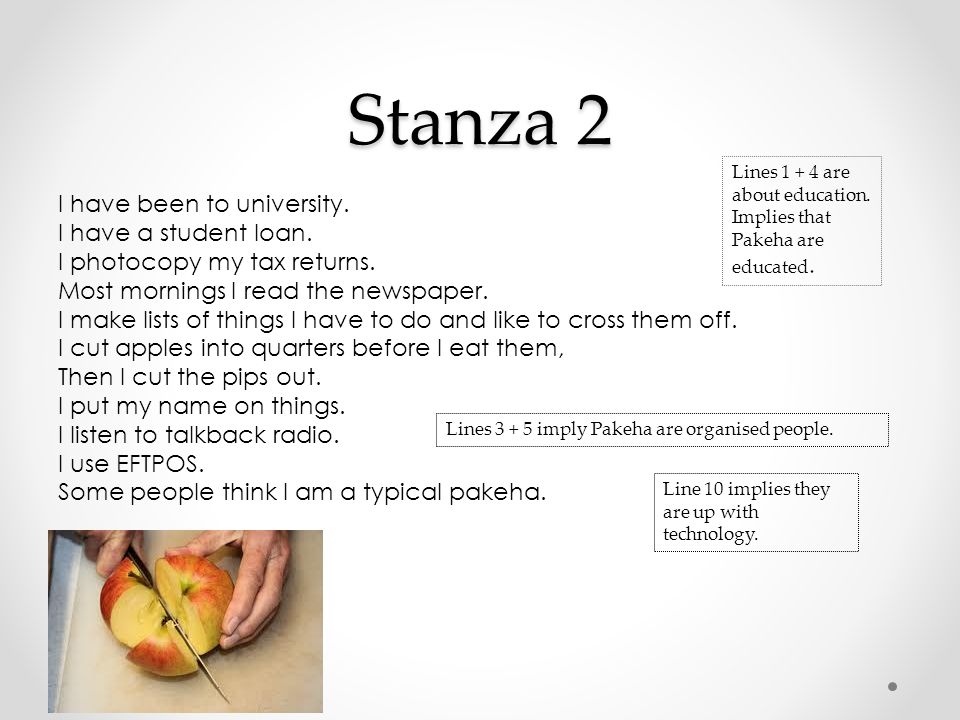 Stanza 2

I have been to university.
I have a student loan.
I photocopy my tax returns.
Most mornings I read the newspaper.
I make lists of things I have to do and like to cross them off.
I cut apples into quarters before I eat them,
Then I cut the pips out.
I put my name on things.
I listen to talkback radio.
I use EFTPOS.
Some people think I am a typical pakeha.

Lines 1 + 4 are about education. Implies that Pakeha are educated.

Lines 3 + 5 imply Pakeha are organised people.

Line 10 implies they are up with technology.